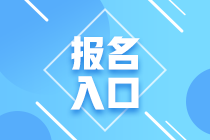 报名
入口